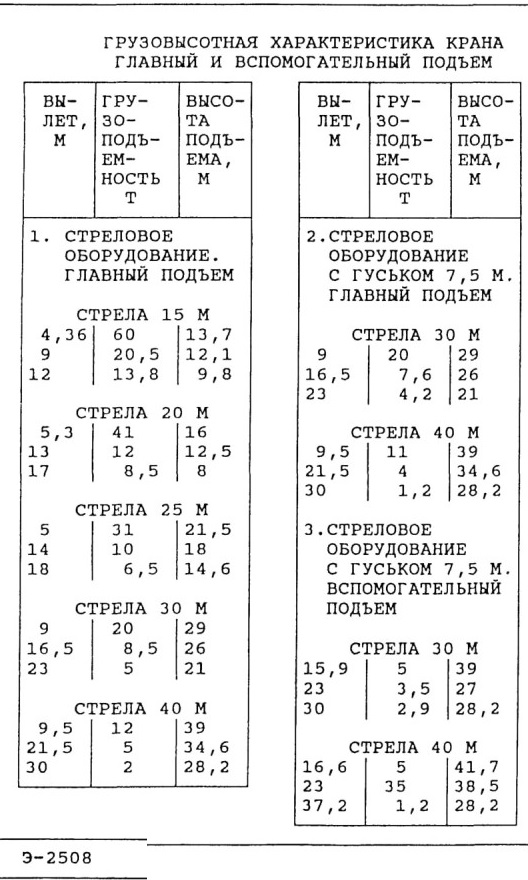 ГРУЗОВЫСОТНАЯ ХАРАКТЕРИСТИКА КРАНА
ГЛАВНЫЙ И ВСПОМОГАТЕЛЬНЫЙ ПОДЪЕМ

| ВЫЛЕТ, М | ГРУЗОПОДЪЕМНОСТЬ Т | ВЫСОТА ПОДЪЕМА, М |
|---|---|---|
| 1. СТРЕЛОВОЕ ОБОРУДОВАНИЕ. ГЛАВНЫЙ ПОДЪЕМ | | |
| СТРЕЛА 15 М | | |
| 4,36 | 60 | 13,7 |
| 9 | 20,5 | 12,1 |
| 12 | 13,8 | 9,8 |
| СТРЕЛА 20 М | | |
| 5,3 | 41 | 16 |
| 13 | 12 | 12,5 |
| 17 | 8,5 | 8 |
| СТРЕЛА 25 М | | |
| 5 | 31 | 21,5 |
| 14 | 10 | 18 |
| 18 | 6,5 | 14,6 |
| СТРЕЛА 30 М | | |
| 9 | 20 | 29 |
| 16,5 | 8,5 | 26 |
| 23 | 5 | 21 |
| СТРЕЛА 40 М | | |
| 9,5 | 12 | 39 |
| 21,5 | 5 | 34,6 |
| 30 | 2 | 28,2 |

| ВЫЛЕТ, М | ГРУЗОПОДЪЕМНОСТЬ Т | ВЫСОТА ПОДЪЕМА, М |
|---|---|---|
| 2.СТРЕЛОВОЕ ОБОРУДОВАНИЕ С ГУСЬКОМ 7,5 М. ГЛАВНЫЙ ПОДЪЕМ | | |
| СТРЕЛА 30 М | | |
| 9 | 20 | 29 |
| 16,5 | 7,6 | 26 |
| 23 | 4,2 | 21 |
| СТРЕЛА 40 М | | |
| 9,5 | 11 | 39 |
| 21,5 | 4 | 34,6 |
| 30 | 1,2 | 28,2 |
| 3.СТРЕЛОВОЕ ОБОРУДОВАНИЕ С ГУСЬКОМ 7,5 М. ВСПОМОГАТЕЛЬНЫЙ ПОДЪЕМ | | |
| СТРЕЛА 30 М | | |
| 15,9 | 5 | 39 |
| 23 | 3,5 | 27 |
| 30 | 2,9 | 28,2 |
| СТРЕЛА 40 М | | |
| 16,6 | 5 | 41,7 |
| 23 | 35 | 38,5 |
| 37,2 | 1,2 | 28,2 |

Э-2508